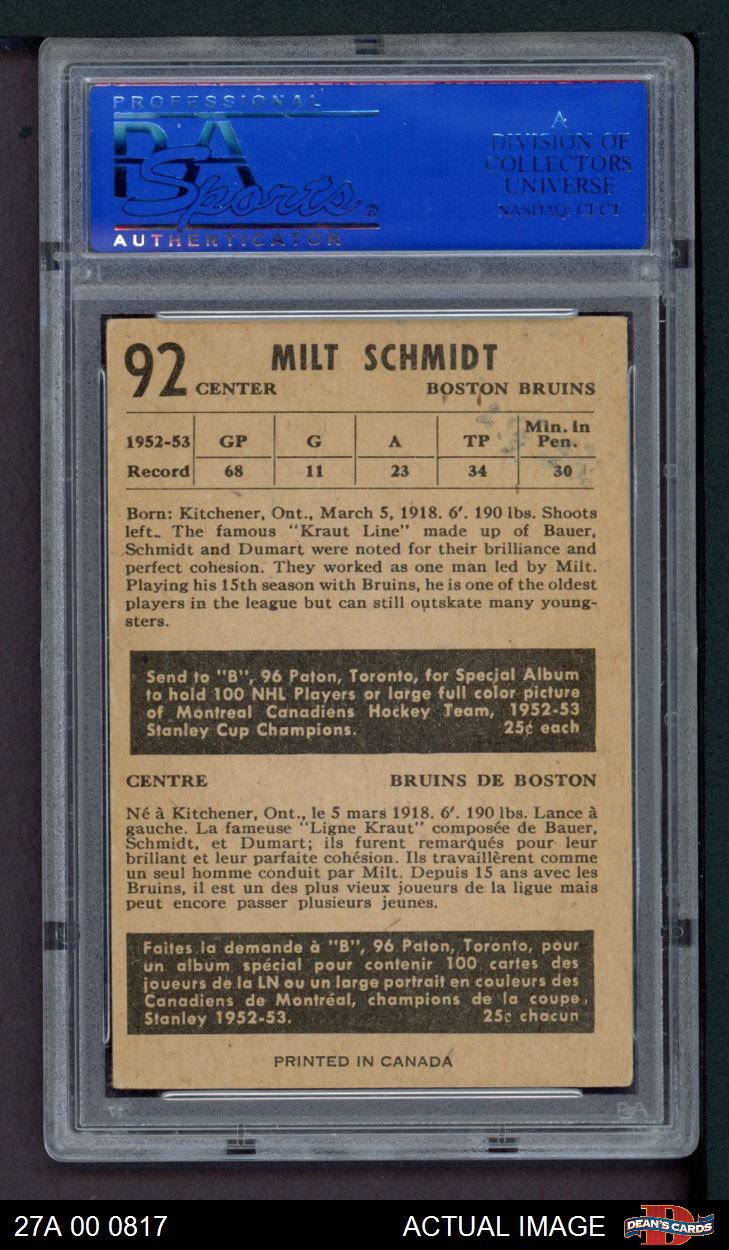 PROFESSIONAL
PSA
Sports
AUTHENTICATOR

A
DIVISION OF
COLLECTORS
UNIVERSE
NASDAQ: CLCT

92 MILT SCHMIDT
CENTER BOSTON BRUINS

| 1952-53 | GP | G | A | TP | Min. in Pen. |
|---|---|---|---|---|---|
| Record | 68 | 11 | 23 | 34 | 30 |

Born: Kitchener, Ont., March 5, 1918. 6'. 190 lbs. Shoots left. The famous "Kraut Line" made up of Bauer, Schmidt and Dumart were noted for their brilliance and perfect cohesion. They worked as one man led by Milt. Playing his 15th season with Bruins, he is one of the oldest players in the league but can still outskate many youngsters.

Send to "B", 96 Paton, Toronto, for Special Album to hold 100 NHL Players or large full color picture of Montreal Canadiens Hockey Team, 1952-53 Stanley Cup Champions. 25¢ each

CENTRE BRUINS DE BOSTON

Né à Kitchener, Ont., le 5 mars 1918. 6'. 190 lbs. Lance à gauche. La fameuse "Ligne Kraut" composée de Bauer, Schmidt, et Dumart; ils furent remarqués pour leur brillant et leur parfaite cohésion. Ils travaillèrent comme un seul homme conduit par Milt. Depuis 15 ans avec les Bruins, il est un des plus vieux joueurs de la ligue mais peut encore passer plusieurs jeunes.

Faites la demande à "B", 96 Paton, Toronto, pour un album spécial pour contenir 100 cartes des joueurs de la LN ou un large portrait en couleurs des Canadiens de Montréal, champions de la coupe Stanley 1952-53. 25¢ chacun

PRINTED IN CANADA

27A 00 0817 ACTUAL IMAGE DEAN'S CARDS